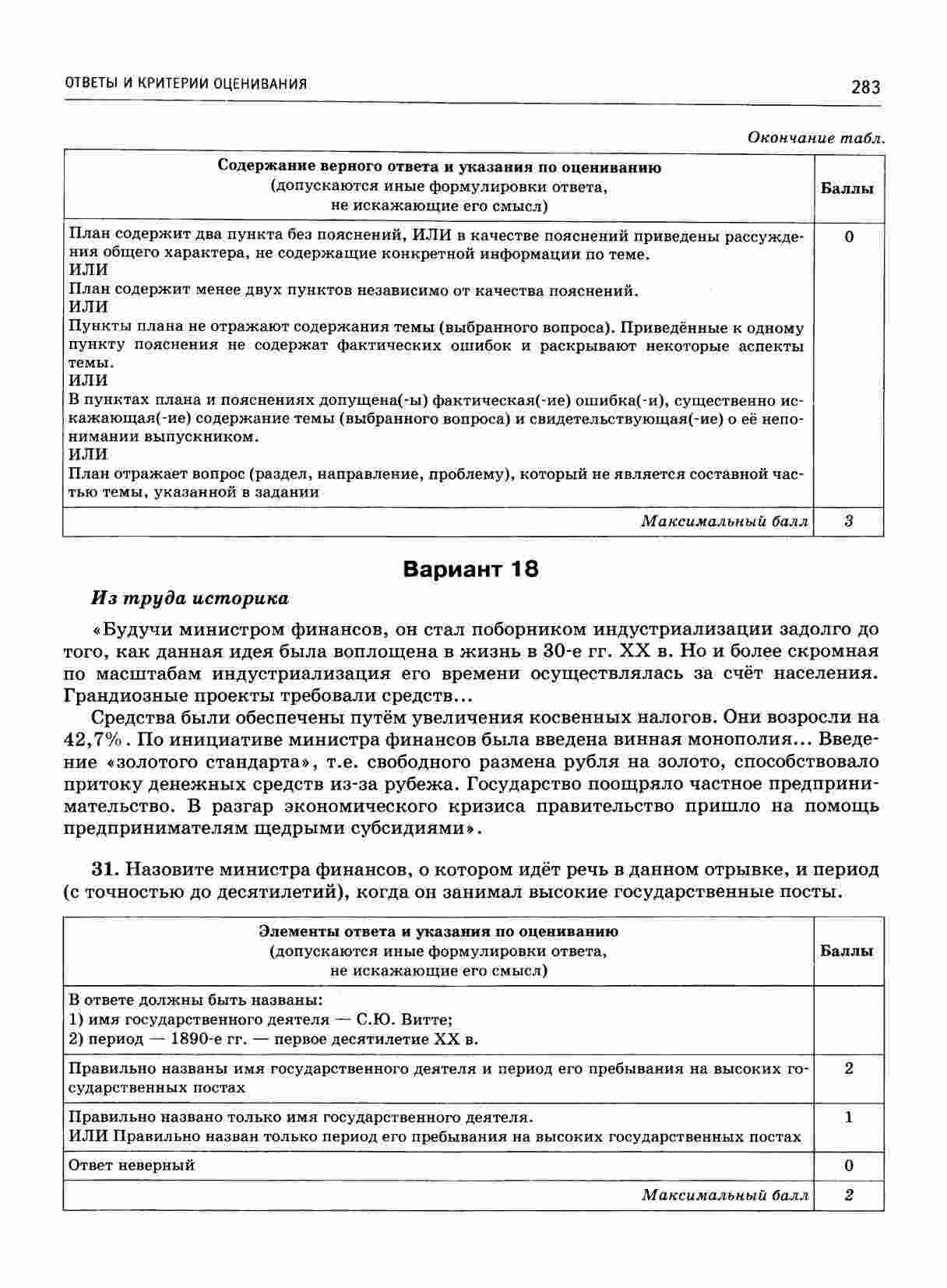 ОТВЕТЫ И КРИТЕРИИ ОЦЕНИВАНИЯ

283

Окончание табл.

| Содержание верного ответа и указания по оцениванию (допускаются иные формулировки ответа, не искажающие его смысл) | Баллы |
|---|---|
| План содержит два пункта без пояснений, ИЛИ в качестве пояснений приведены рассуждения общего характера, не содержащие конкретной информации по теме. ИЛИ План содержит менее двух пунктов независимо от качества пояснений. ИЛИ Пункты плана не отражают содержания темы (выбранного вопроса). Приведённые к одному пункту пояснения не содержат фактических ошибок и раскрывают некоторые аспекты темы. ИЛИ В пунктах плана и пояснениях допущена(-ы) фактическая(-ие) ошибка(-и), существенно искажающая(-ие) содержание темы (выбранного вопроса) и свидетельствующая(-ие) о её непонимании выпускником. ИЛИ План отражает вопрос (раздел, направление, проблему), который не является составной частью темы, указанной в задании | 0 |
| Максимальный балл | 3 |

Вариант 18

Из труда историка

«Будучи министром финансов, он стал поборником индустриализации задолго до того, как данная идея была воплощена в жизнь в 30-е гг. XX в. Но и более скромная по масштабам индустриализация его времени осуществлялась за счёт населения. Грандиозные проекты требовали средств...

Средства были обеспечены путём увеличения косвенных налогов. Они возросли на 42,7%. По инициативе министра финансов была введена винная монополия... Введение «золотого стандарта», т.е. свободного размена рубля на золото, способствовало притоку денежных средств из-за рубежа. Государство поощряло частное предпринимательство. В разгар экономического кризиса правительство пришло на помощь предпринимателям щедрыми субсидиями».

31. Назовите министра финансов, о котором идёт речь в данном отрывке, и период (с точностью до десятилетий), когда он занимал высокие государственные посты.

| Элементы ответа и указания по оцениванию (допускаются иные формулировки ответа, не искажающие его смысл) | Баллы |
|---|---|
| В ответе должны быть названы: 1) имя государственного деятеля — С.Ю. Витте; 2) период — 1890-е гг. — первое десятилетие XX в. | |
| Правильно названы имя государственного деятеля и период его пребывания на высоких государственных постах | 2 |
| Правильно названо только имя государственного деятеля. ИЛИ Правильно назван только период его пребывания на высоких государственных постах | 1 |
| Ответ неверный | 0 |
| Максимальный балл | 2 |